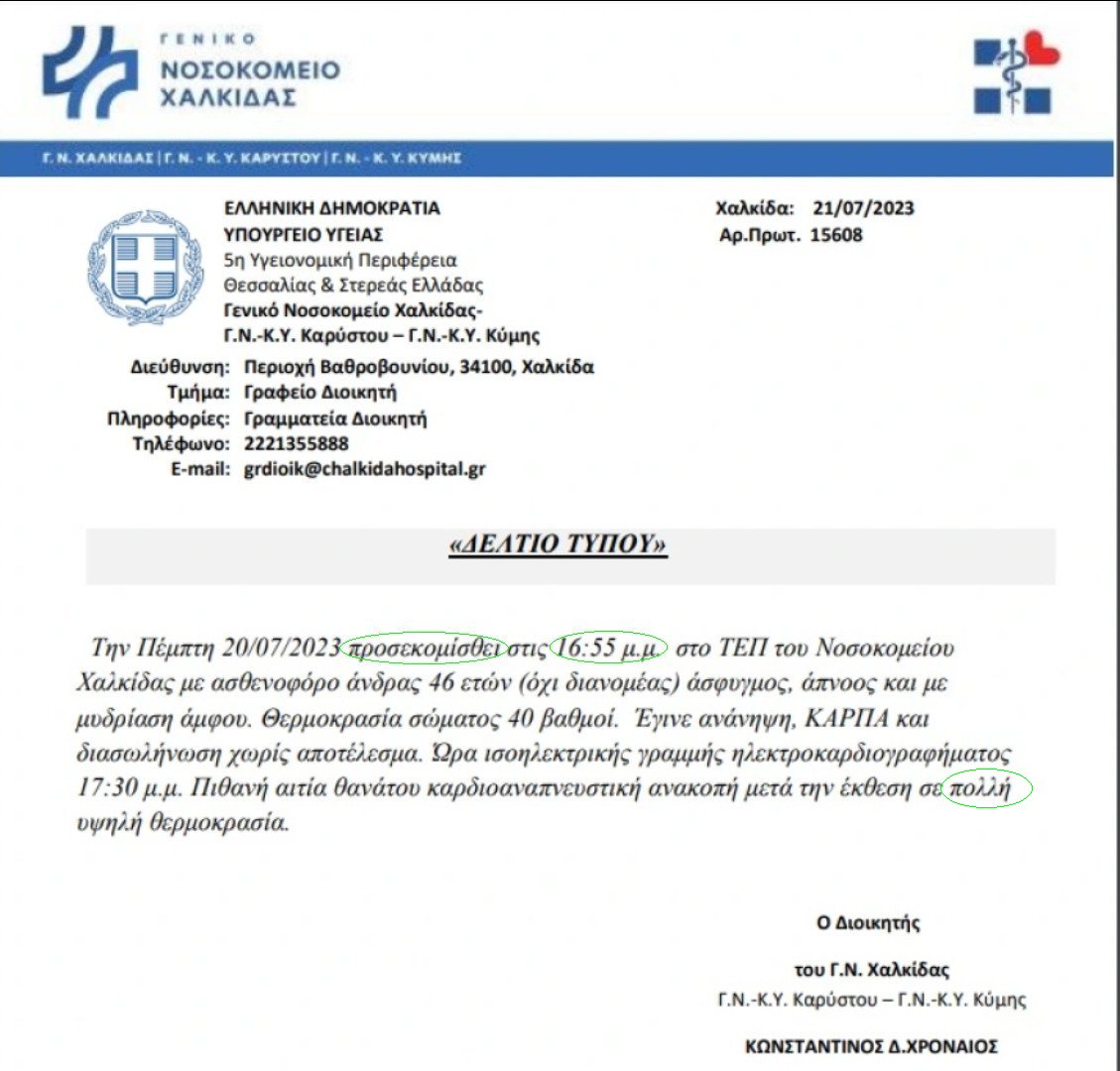 ΓΕΝΙΚΟ
ΝΟΣΟΚΟΜΕΙΟ
ΧΑΛΚΙΔΑΣ

Γ. Ν. ΧΑΛΚΙΔΑΣ | Γ. Ν. - Κ. Υ. ΚΑΡΥΣΤΟΥ | Γ. Ν. - Κ. Υ. ΚΥΜΗΣ

ΕΛΛΗΝΙΚΗ ΔΗΜΟΚΡΑΤΙΑ
ΥΠΟΥΡΓΕΙΟ ΥΓΕΙΑΣ
5η Υγειονομική Περιφέρεια
Θεσσαλίας & Στερεάς Ελλάδας
Γενικό Νοσοκομείο Χαλκίδας-
Γ.Ν.-Κ.Υ. Καρύστου – Γ.Ν.-Κ.Υ. Κύμης

Χαλκίδα: 21/07/2023
Αρ.Πρωτ. 15608

Διεύθυνση: Περιοχή Βαθροβουνίου, 34100, Χαλκίδα
Τμήμα: Γραφείο Διοικητή
Πληροφορίες: Γραμματεία Διοικητή
Τηλέφωνο: 2221355888
E-mail: grdioik@chalkidahospital.gr

«ΔΕΛΤΙΟ ΤΥΠΟΥ»

Την Πέμπτη 20/07/2023 προσεκομίσθει στις 16:55 μ.μ. στο ΤΕΠ του Νοσοκομείου Χαλκίδας με ασθενοφόρο άνδρας 46 ετών (όχι διανομέας) άσφυγμος, άπνοος και με μυδρίαση άμφου. Θερμοκρασία σώματος 40 βαθμοί. Έγινε ανάνηψη, ΚΑΡΠΑ και διασωλήνωση χωρίς αποτέλεσμα. Ώρα ισοηλεκτρικής γραμμής ηλεκτροκαρδιογραφήματος 17:30 μ.μ. Πιθανή αιτία θανάτου καρδιοαναπνευστική ανακοπή μετά την έκθεση σε πολλή υψηλή θερμοκρασία.

Ο Διοικητής

του Γ.Ν. Χαλκίδας
Γ.Ν.-Κ.Υ. Καρύστου – Γ.Ν.-Κ.Υ. Κύμης

ΚΩΝΣΤΑΝΤΙΝΟΣ Δ.ΧΡΟΝΑΙΟΣ